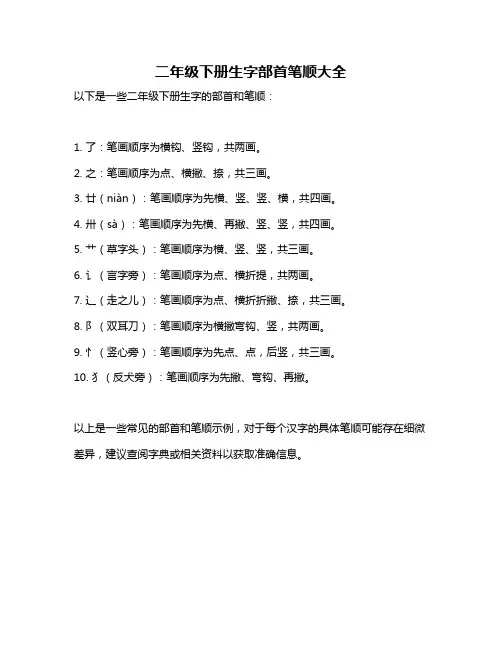 二年级下册生字部首笔顺大全

以下是一些二年级下册生字的部首和笔顺：

1. 了：笔画顺序为横钩、竖钩，共两画。

2. 之：笔画顺序为点、横撇、捺，共三画。

3. 廿（niàn）：笔画顺序为先横、竖、竖、横，共四画。

4. 卅（sà）：笔画顺序为先横、再撇、竖、竖，共四画。

5. 艹（草字头）：笔画顺序为横、竖、竖，共三画。

6. 讠（言字旁）：笔画顺序为点、横折提，共两画。

7. 辶（走之儿）：笔画顺序为点、横折折撇、捺，共三画。

8. 阝（双耳刀）：笔画顺序为横撇弯钩、竖，共两画。

9. 忄（竖心旁）：笔画顺序为先点、点，后竖，共三画。

10. 犭（反犬旁）：笔画顺序为先撇、弯钩、再撇。

以上是一些常见的部首和笔顺示例，对于每个汉字的具体笔顺可能存在细微差异，建议查阅字典或相关资料以获取准确信息。